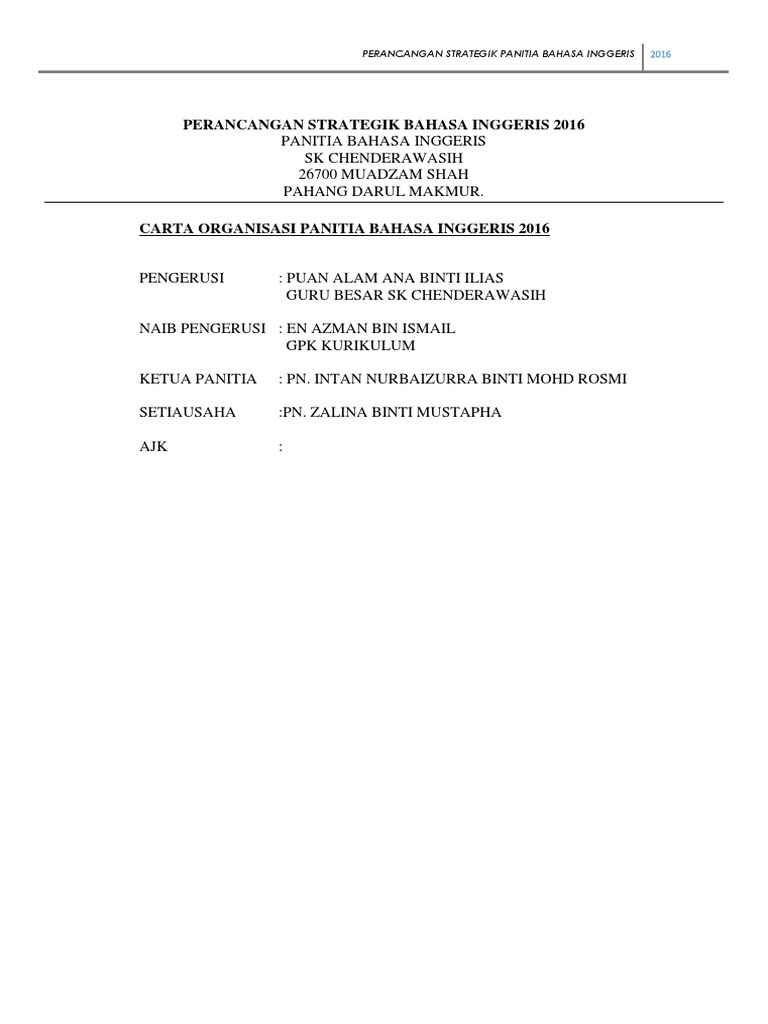 PERANCANGAN STRATEGIK PANITIA BAHASA INGGERIS 2016

PERANCANGAN STRATEGIK BAHASA INGGERIS 2016
PANITIA BAHASA INGGERIS
SK CHENDERAWASIH
26700 MUADZAM SHAH
PAHANG DARUL MAKMUR.

CARTA ORGANISASI PANITIA BAHASA INGGERIS 2016

PENGERUSI : PUAN ALAM ANA BINTI ILIAS
GURU BESAR SK CHENDERAWASIH

NAIB PENGERUSI : EN AZMAN BIN ISMAIL
GPK KURIKULUM

KETUA PANITIA : PN. INTAN NURBAIZURRA BINTI MOHD ROSMI

SETIAUSAHA :PN. ZALINA BINTI MUSTAPHA

AJK :